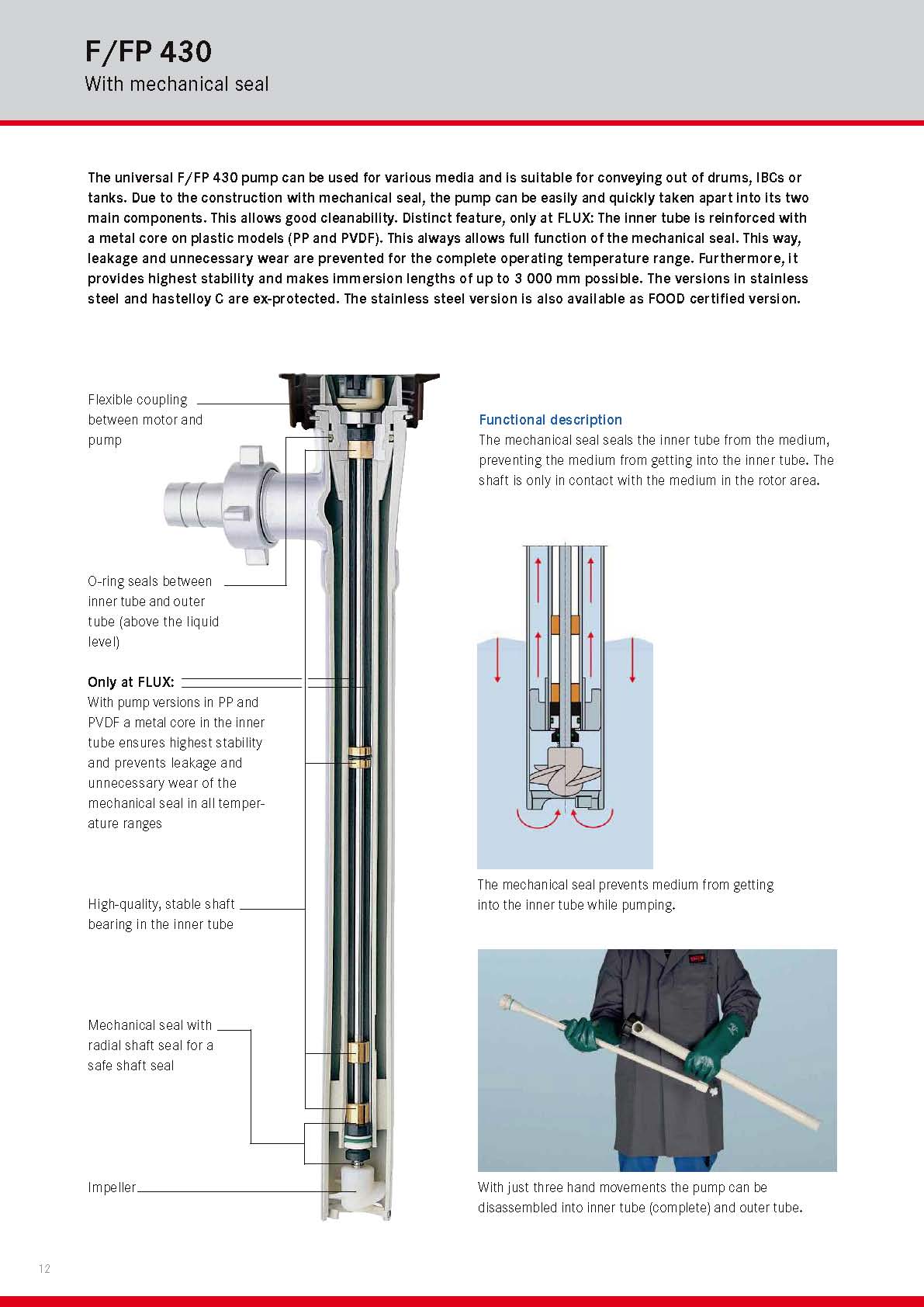 F/FP 430
With mechanical seal

The universal F/FP 430 pump can be used for various media and is suitable for conveying out of drums, IBCs or tanks. Due to the construction with mechanical seal, the pump can be easily and quickly taken apart into its two main components. This allows good cleanability. Distinct feature, only at FLUX: The inner tube is reinforced with a metal core on plastic models (PP and PVDF). This always allows full function of the mechanical seal. This way, leakage and unnecessary wear are prevented for the complete operating temperature range. Furthermore, it provides highest stability and makes immersion lengths of up to 3 000 mm possible. The versions in stainless steel and hastelloy C are ex-protected. The stainless steel version is also available as FOOD certified version.

Flexible coupling between motor and pump

O-ring seals between inner tube and outer tube (above the liquid level)

Only at FLUX:
With pump versions in PP and PVDF a metal core in the inner tube ensures highest stability and prevents leakage and unnecessary wear of the mechanical seal in all temperature ranges

High-quality, stable shaft bearing in the inner tube

Mechanical seal with radial shaft seal for a safe shaft seal

Impeller

Functional description
The mechanical seal seals the inner tube from the medium, preventing the medium from getting into the inner tube. The shaft is only in contact with the medium in the rotor area.

The mechanical seal prevents medium from getting into the inner tube while pumping.

With just three hand movements the pump can be disassembled into inner tube (complete) and outer tube.

12